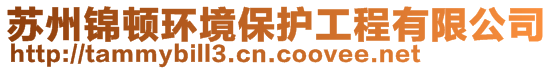 苏州锦顿环境保护工程有限公司
http://tammybill3.cn.coovee.net